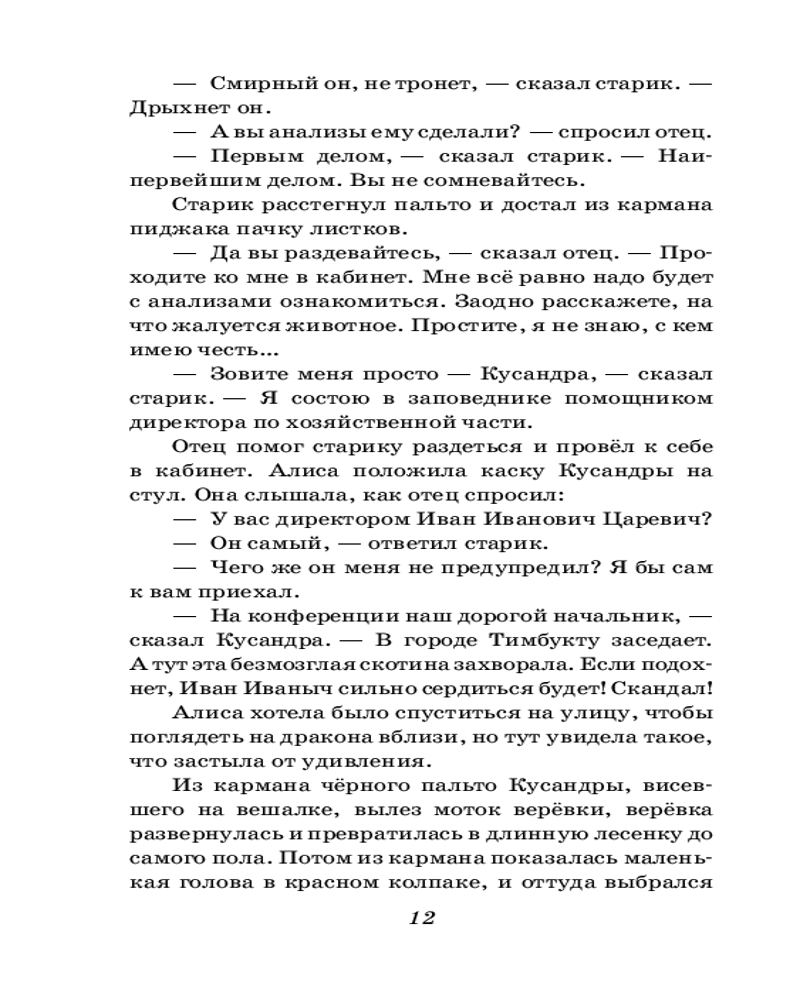 — Смирный он, не тронет, — сказал старик. — Дрыхнет он.

— А вы анализы ему сделали? — спросил отец.

— Первым делом, — сказал старик. — Наипервейшим делом. Вы не сомневайтесь.

Старик расстегнул пальто и достал из кармана пиджака пачку листков.

— Да вы раздевайтесь, — сказал отец. — Проходите ко мне в кабинет. Мне всё равно надо будет с анализами ознакомиться. Заодно расскажете, на что жалуется животное. Простите, я не знаю, с кем имею честь...

— Зовите меня просто — Кусандра, — сказал старик. — Я состою в заповеднике помощником директора по хозяйственной части.

Отец помог старику раздеться и провёл к себе в кабинет. Алиса положила каску Кусандры на стул. Она слышала, как отец спросил:

— У вас директором Иван Иванович Царевич?

— Он самый, — ответил старик.

— Чего же он меня не предупредил? Я бы сам к вам приехал.

— На конференции наш дорогой начальник, — сказал Кусандра. — В городе Тимбукту заседает. А тут эта безмозглая скотина захворала. Если подохнет, Иван Иваныч сильно сердиться будет! Скандал!

Алиса хотела было спуститься на улицу, чтобы поглядеть на дракона вблизи, но тут увидела такое, что застыла от удивления.

Из кармана чёрного пальто Кусандры, висевшего на вешалке, вылез моток верёвки, верёвка развернулась и превратилась в длинную лесенку до самого пола. Потом из кармана показалась маленькая голова в красном колпаке, и оттуда выбрался

12